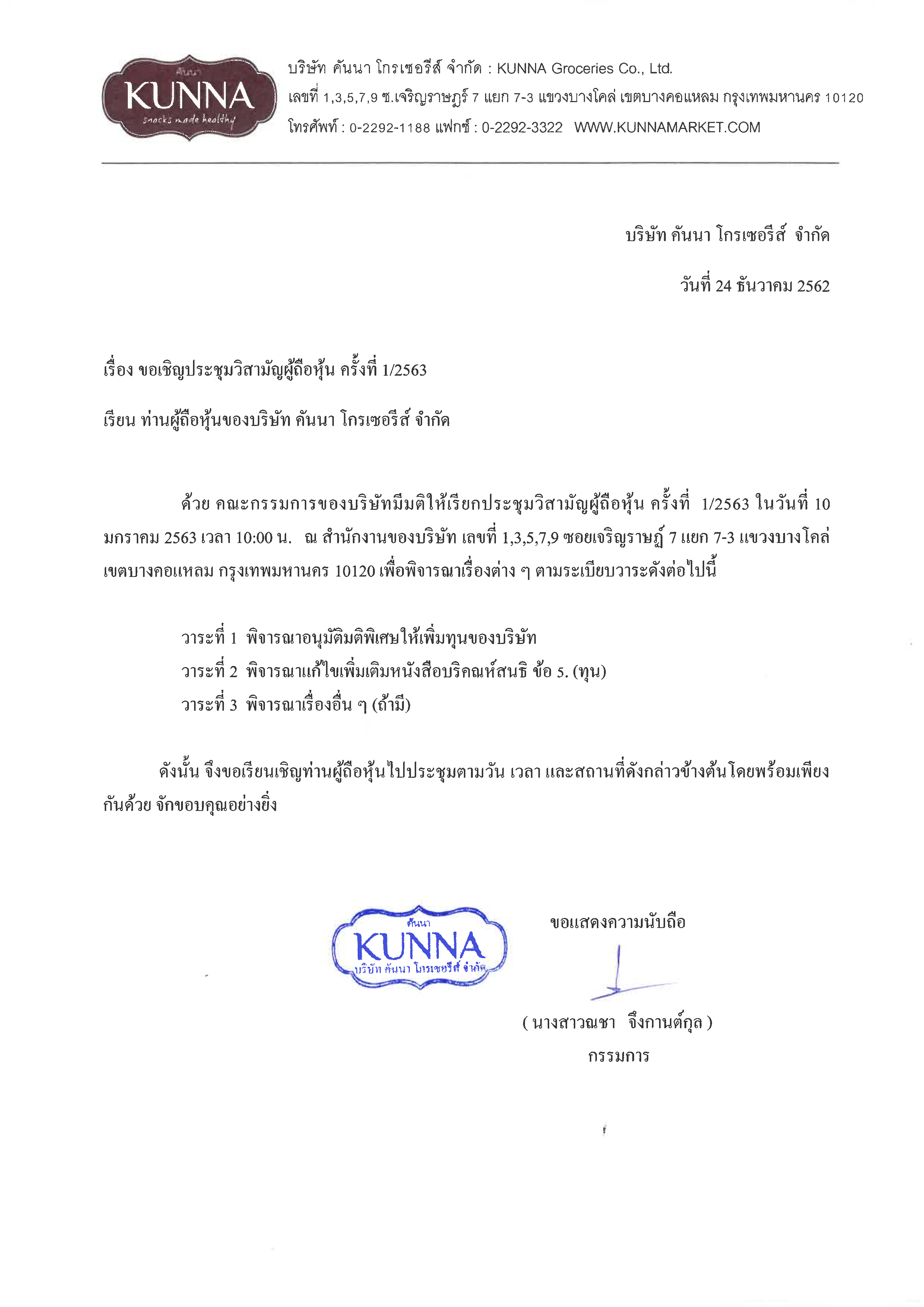 คันนา
KUNNA
snacks made healthy

บริษัท คันนา โกรเซอรีส์ จำกัด : KUNNA Groceries Co., Ltd.
เลขที่ 1,3,5,7,9 ซ.เจริญราษฎร์ 7 แยก 7-3 แขวงบางโคล่ เขตบางคอแหลม กรุงเทพมหานคร 10120
โทรศัพท์ : 0-2292-1188 แฟกซ์ : 0-2292-3322 WWW.KUNNAMARKET.COM

บริษัท คันนา โกรเซอรีส์ จำกัด

วันที่ 24 ธันวาคม 2562

เรื่อง ขอเชิญประชุมวิสามัญผู้ถือหุ้น ครั้งที่ 1/2563

เรียน ท่านผู้ถือหุ้นของบริษัท คันนา โกรเซอรีส์ จำกัด

ด้วย คณะกรรมการของบริษัทมีมติให้เรียกประชุมวิสามัญผู้ถือหุ้น ครั้งที่ 1/2563 ในวันที่ 10 มกราคม 2563 เวลา 10:00 น. ณ สำนักงานของบริษัท เลขที่ 1,3,5,7,9 ซอยเจริญราษฎ์ 7 แยก 7-3 แขวงบางโคล่ เขตบางคอแหลม กรุงเทพมหานคร 10120 เพื่อพิจารณาเรื่องต่าง ๆ ตามระเบียบวาระดังต่อไปนี้

วาระที่ 1 พิจารณาอนุมัติมติพิเศษให้เพิ่มทุนของบริษัท
วาระที่ 2 พิจารณาแก้ไขเพิ่มเติมหนังสือบริคณห์สนธิ ข้อ 5. (ทุน)
วาระที่ 3 พิจารณาเรื่องอื่น ๆ (ถ้ามี)

ดังนั้น จึงขอเรียนเชิญท่านผู้ถือหุ้นไปประชุมตามวัน เวลา และสถานที่ดังกล่าวข้างต้นโดยพร้อมเพียงกันด้วย จักขอบคุณอย่างยิ่ง

คันนา
KUNNA
บริษัท คันนา โกรเซอรีส์ จำกัด

ขอแสดงความนับถือ

( นางสาวณชา จึงกานต์กุล )
กรรมการ